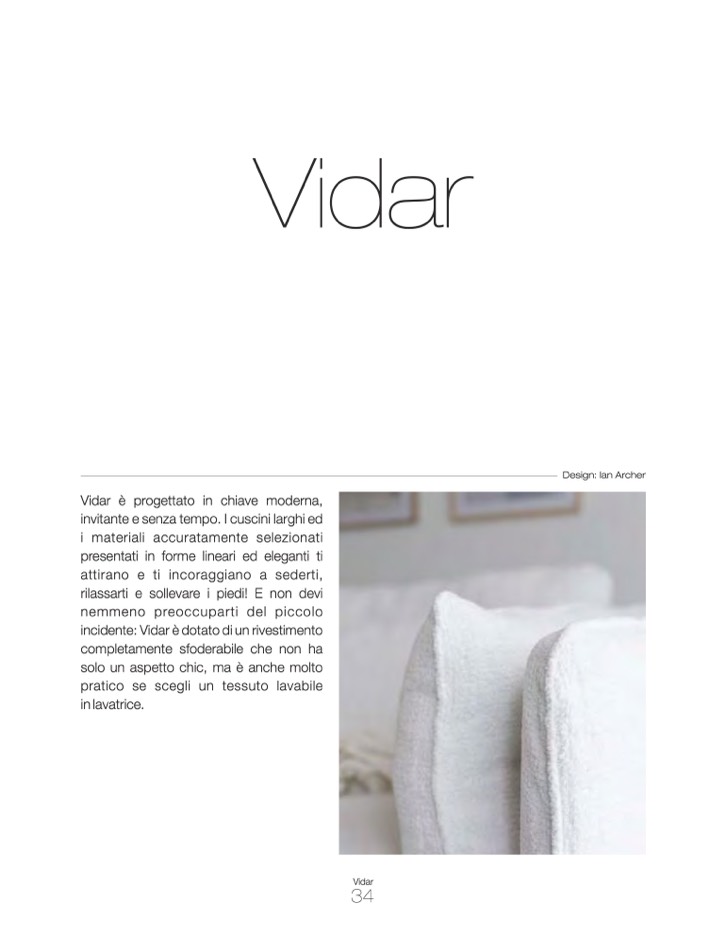 Vidar

Design: Ian Archer

Vidar è progettato in chiave moderna, invitante e senza tempo. I cuscini larghi ed i materiali accuratamente selezionati presentati in forme lineari ed eleganti ti attirano e ti incoraggiano a sederti, rilassarti e sollevare i piedi! E non devi nemmeno preoccuparti del piccolo incidente: Vidar è dotato di un rivestimento completamente sfoderabile che non ha solo un aspetto chic, ma è anche molto pratico se scegli un tessuto lavabile in lavatrice.

Vidar
34